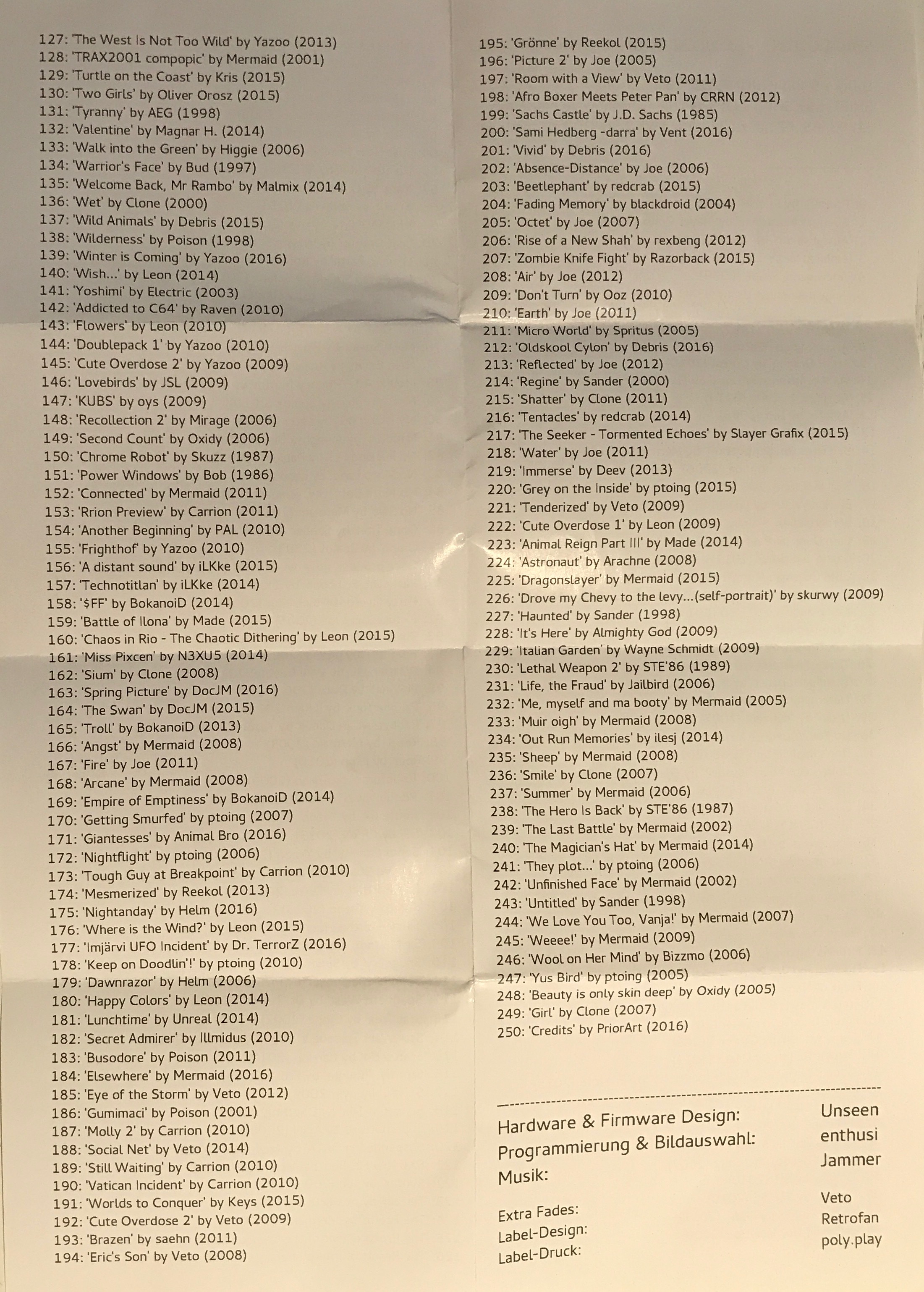 127: 'The West Is Not Too Wild' by Yazoo (2013)
128: 'TRAX2001 compopic' by Mermaid (2001)
129: 'Turtle on the Coast' by Kris (2015)
130: 'Two Girls' by Oliver Orosz (2015)
131: 'Tyranny' by AEG (1998)
132: 'Valentine' by Magnar H. (2014)
133: 'Walk into the Green' by Higgie (2006)
134: 'Warrior's Face' by Bud (1997)
135: 'Welcome Back, Mr Rambo' by Malmix (2014)
136: 'Wet' by Clone (2000)
137: 'Wild Animals' by Debris (2015)
138: 'Wilderness' by Poison (1998)
139: 'Winter is Coming' by Yazoo (2016)
140: 'Wish...' by Leon (2014)
141: 'Yoshimi' by Electric (2003)
142: 'Addicted to C64' by Raven (2010)
143: 'Flowers' by Leon (2010)
144: 'Doublepack 1' by Yazoo (2010)
145: 'Cute Overdose 2' by Yazoo (2009)
146: 'Lovebirds' by JSL (2009)
147: 'KUBS' by oys (2009)
148: 'Recollection 2' by Mirage (2006)
149: 'Second Count' by Oxidy (2006)
150: 'Chrome Robot' by Skuzz (1987)
151: 'Power Windows' by Bob (1986)
152: 'Connected' by Mermaid (2011)
153: 'Rrion Preview' by Carrion (2011)
154: 'Another Beginning' by PAL (2010)
155: 'Frighthof' by Yazoo (2010)
156: 'A distant sound' by iLKke (2015)
157: 'Technotitlan' by iLKke (2014)
158: '$FF' by BokanoiD (2014)
159: 'Battle of Ilona' by Made (2015)
160: 'Chaos in Rio - The Chaotic Dithering' by Leon (2015)
161: 'Miss Pixcen' by N3XU5 (2014)
162: 'Sium' by Clone (2008)
163: 'Spring Picture' by DocJM (2016)
164: 'The Swan' by DocJM (2015)
165: 'Troll' by BokanoiD (2013)
166: 'Angst' by Mermaid (2008)
167: 'Fire' by Joe (2011)
168: 'Arcane' by Mermaid (2008)
169: 'Empire of Emptiness' by BokanoiD (2014)
170: 'Getting Smurfed' by ptoing (2007)
171: 'Giantesses' by Animal Bro (2016)
172: 'Nightflight' by ptoing (2006)
173: 'Tough Guy at Breakpoint' by Carrion (2010)
174: 'Mesmerized' by Reekol (2013)
175: 'Nightanday' by Helm (2016)
176: 'Where is the Wind?' by Leon (2015)
177: 'Imjärvi UFO Incident' by Dr. TerrorZ (2016)
178: 'Keep on Doodlin'!' by ptoing (2010)
179: 'Dawnrazor' by Helm (2006)
180: 'Happy Colors' by Leon (2014)
181: 'Lunchtime' by Unreal (2014)
182: 'Secret Admirer' by Illmidus (2010)
183: 'Busodore' by Poison (2011)
184: 'Elsewhere' by Mermaid (2016)
185: 'Eye of the Storm' by Veto (2012)
186: 'Gumimaci' by Poison (2001)
187: 'Molly 2' by Carrion (2010)
188: 'Social Net' by Veto (2014)
189: 'Still Waiting' by Carrion (2010)
190: 'Vatican Incident' by Carrion (2010)
191: 'Worlds to Conquer' by Keys (2015)
192: 'Cute Overdose 2' by Veto (2009)
193: 'Brazen' by saehn (2011)
194: 'Eric's Son' by Veto (2008)

195: 'Grönne' by Reekol (2015)
196: 'Picture 2' by Joe (2005)
197: 'Room with a View' by Veto (2011)
198: 'Afro Boxer Meets Peter Pan' by CRRN (2012)
199: 'Sachs Castle' by J.D. Sachs (1985)
200: 'Sami Hedberg -darra' by Vent (2016)
201: 'Vivid' by Debris (2016)
202: 'Absence-Distance' by Joe (2006)
203: 'Beetlephant' by redcrab (2015)
204: 'Fading Memory' by blackdroid (2004)
205: 'Octet' by Joe (2007)
206: 'Rise of a New Shah' by rexbeng (2012)
207: 'Zombie Knife Fight' by Razorback (2015)
208: 'Air' by Joe (2012)
209: 'Don't Turn' by Ooz (2010)
210: 'Earth' by Joe (2011)
211: 'Micro World' by Spritus (2005)
212: 'Oldskool Cylon' by Debris (2016)
213: 'Reflected' by Joe (2012)
214: 'Regine' by Sander (2000)
215: 'Shatter' by Clone (2011)
216: 'Tentacles' by redcrab (2014)
217: 'The Seeker - Tormented Echoes' by Slayer Grafix (2015)
218: 'Water' by Joe (2011)
219: 'Immerse' by Deev (2013)
220: 'Grey on the Inside' by ptoing (2015)
221: 'Tenderized' by Veto (2009)
222: 'Cute Overdose 1' by Leon (2009)
223: 'Animal Reign Part III' by Made (2014)
224: 'Astronaut' by Arachne (2008)
225: 'Dragonslayer' by Mermaid (2015)
226: 'Drove my Chevy to the levy...(self-portrait)' by skurwy (2009)
227: 'Haunted' by Sander (1998)
228: 'It's Here' by Almighty God (2009)
229: 'Italian Garden' by Wayne Schmidt (2009)
230: 'Lethal Weapon 2' by STE'86 (1989)
231: 'Life, the Fraud' by Jailbird (2006)
232: 'Me, myself and ma booty' by Mermaid (2005)
233: 'Muir oigh' by Mermaid (2008)
234: 'Out Run Memories' by ilesj (2014)
235: 'Sheep' by Mermaid (2008)
236: 'Smile' by Clone (2007)
237: 'Summer' by Mermaid (2006)
238: 'The Hero Is Back' by STE'86 (1987)
239: 'The Last Battle' by Mermaid (2002)
240: 'The Magician's Hat' by Mermaid (2014)
241: 'They plot...' by ptoing (2006)
242: 'Unfinished Face' by Mermaid (2002)
243: 'Untitled' by Sander (1998)
244: 'We Love You Too, Vanja!' by Mermaid (2007)
245: 'Weeee!' by Mermaid (2009)
246: 'Wool on Her Mind' by Bizzmo (2006)
247: 'Yus Bird' by ptoing (2005)
248: 'Beauty is only skin deep' by Oxidy (2005)
249: 'Girl' by Clone (2007)
250: 'Credits' by PriorArt (2016)

Hardware & Firmware Design: Unseen
Programmierung & Bildauswahl: enthusi
Musik: Jammer

Extra Fades: Veto
Label-Design: Retrofan
Label-Druck: poly.play